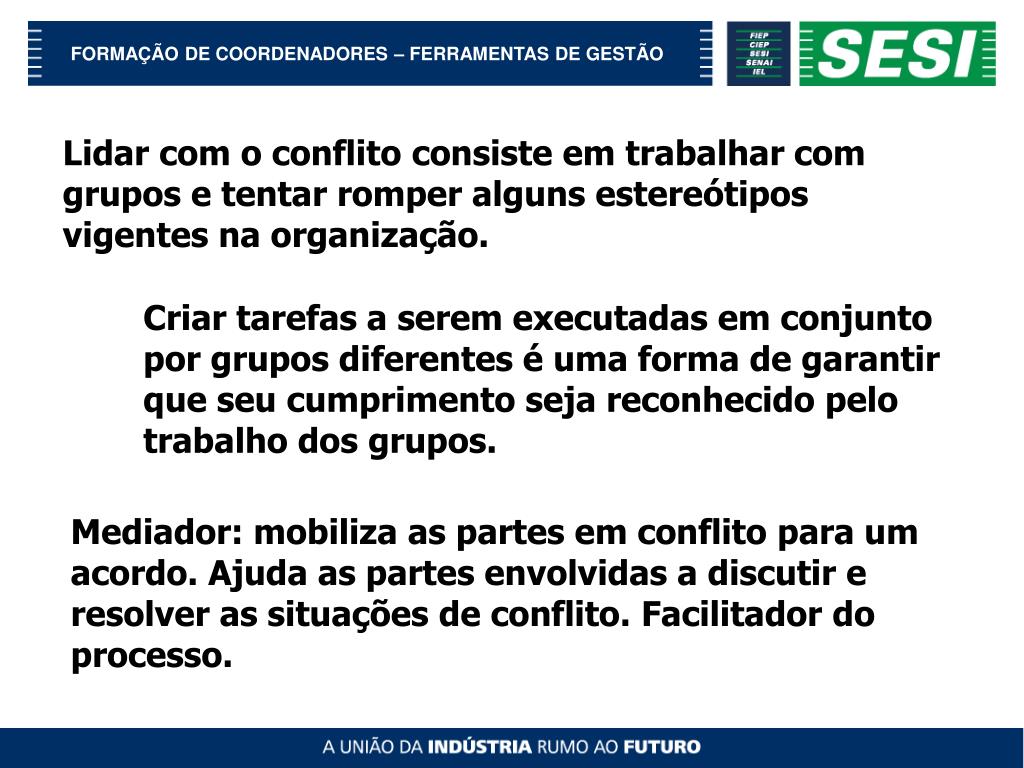 FORMAÇÃO DE COORDENADORES – FERRAMENTAS DE GESTÃO

FIEP
CIEP
SESI
SENAI
IEL

SESI

Lidar com o conflito consiste em trabalhar com grupos e tentar romper alguns estereótipos vigentes na organização.

Criar tarefas a serem executadas em conjunto por grupos diferentes é uma forma de garantir que seu cumprimento seja reconhecido pelo trabalho dos grupos.

Mediador: mobiliza as partes em conflito para um acordo. Ajuda as partes envolvidas a discutir e resolver as situações de conflito. Facilitador do processo.

A UNIÃO DA INDÚSTRIA RUMO AO FUTURO